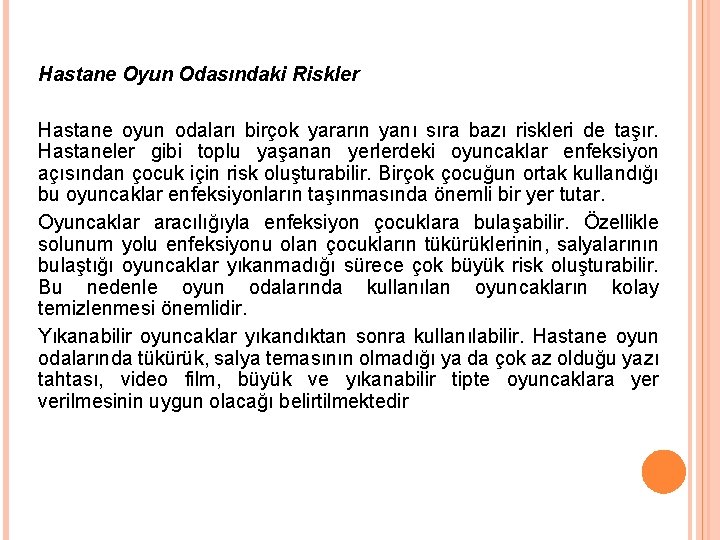 Hastane Oyun Odasındaki Riskler

Hastane oyun odaları birçok yararın yanı sıra bazı riskleri de taşır. Hastaneler gibi toplu yaşanan yerlerdeki oyuncaklar enfeksiyon açısından çocuk için risk oluşturabilir. Birçok çocuğun ortak kullandığı bu oyuncaklar enfeksiyonların taşınmasında önemli bir yer tutar.

Oyuncaklar aracılığıyla enfeksiyon çocuklara bulaşabilir. Özellikle solunum yolu enfeksiyonu olan çocukların tükürüklerinin, salyalarının bulaştığı oyuncaklar yıkanmadığı sürece çok büyük risk oluşturabilir. Bu nedenle oyun odalarında kullanılan oyuncakların kolay temizlenmesi önemlidir.

Yıkanabilir oyuncaklar yıkandıktan sonra kullanılabilir. Hastane oyun odalarında tükürük, salya temasının olmadığı ya da çok az olduğu yazı tahtası, video film, büyük ve yıkanabilir tipte oyuncaklara yer verilmesinin uygun olacağı belirtilmektedir